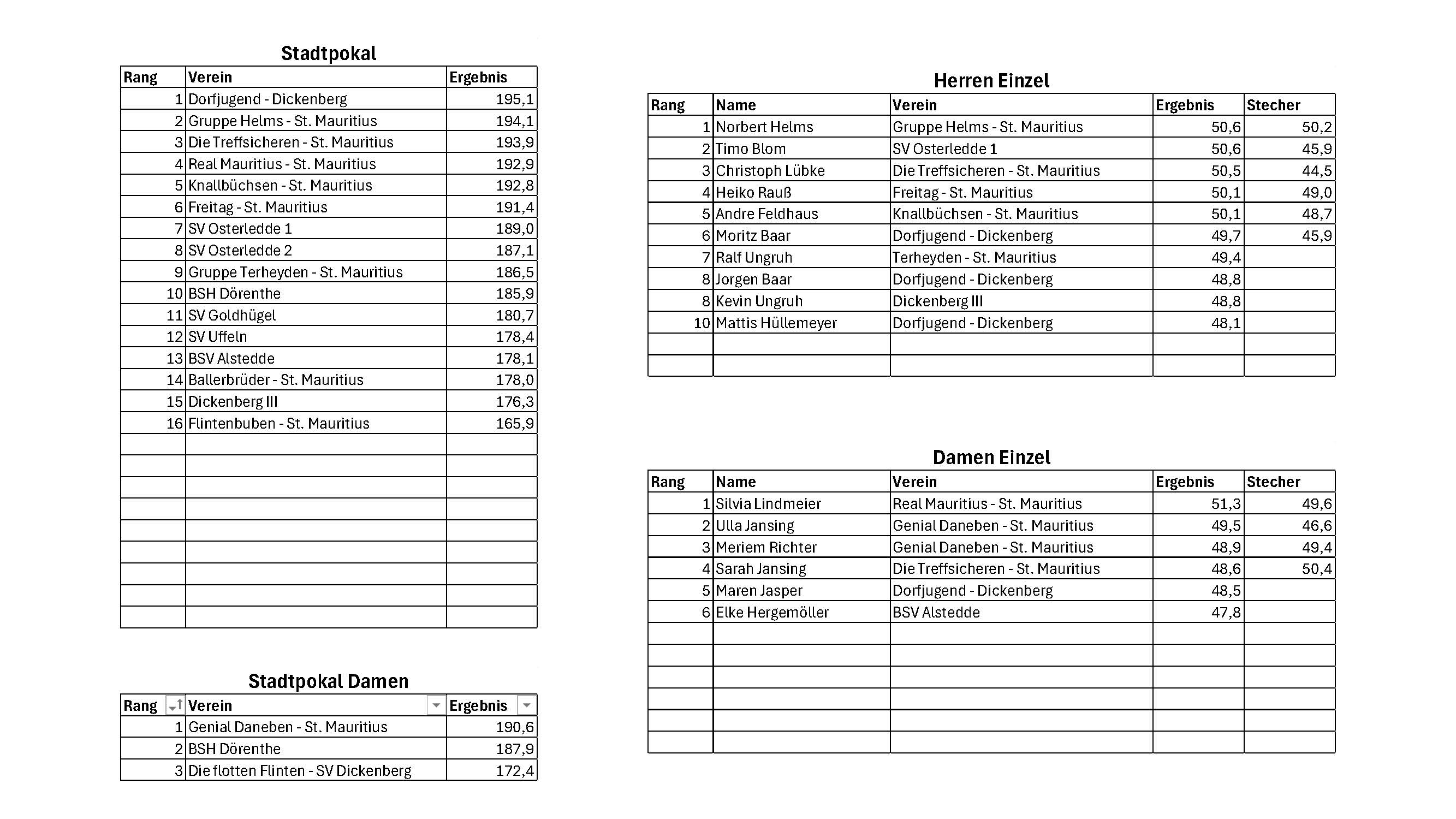 Stadtpokal

| Rang | Verein | Ergebnis |
|---|---|---|
| 1 | Dorfjugend - Dickenberg | 195,1 |
| 2 | Gruppe Helms - St. Mauritius | 194,1 |
| 3 | Die Treffsicheren - St. Mauritius | 193,9 |
| 4 | Real Mauritius - St. Mauritius | 192,9 |
| 5 | Knallbüchsen - St. Mauritius | 192,8 |
| 6 | Freitag - St. Mauritius | 191,4 |
| 7 | SV Osterledde 1 | 189,0 |
| 8 | SV Osterledde 2 | 187,1 |
| 9 | Gruppe Terheyden - St. Mauritius | 186,5 |
| 10 | BSH Dörenthe | 185,9 |
| 11 | SV Goldhügel | 180,7 |
| 12 | SV Uffeln | 178,4 |
| 13 | BSV Alstedde | 178,1 |
| 14 | Ballerbrüder - St. Mauritius | 178,0 |
| 15 | Dickenberg III | 176,3 |
| 16 | Flintenbuben - St. Mauritius | 165,9 |

Stadtpokal Damen

| Rang | Verein | Ergebnis |
|---|---|---|
| 1 | Genial Daneben - St. Mauritius | 190,6 |
| 2 | BSH Dörenthe | 187,9 |
| 3 | Die flotten Flinten - SV Dickenberg | 172,4 |

Herren Einzel

| Rang | Name | Verein | Ergebnis | Stecher |
|---|---|---|---|---|
| 1 | Norbert Helms | Gruppe Helms - St. Mauritius | 50,6 | 50,2 |
| 2 | Timo Blom | SV Osterledde 1 | 50,6 | 45,9 |
| 3 | Christoph Lübke | Die Treffsicheren - St. Mauritius | 50,5 | 44,5 |
| 4 | Heiko Rauß | Freitag - St. Mauritius | 50,1 | 49,0 |
| 5 | Andre Feldhaus | Knallbüchsen - St. Mauritius | 50,1 | 48,7 |
| 6 | Moritz Baar | Dorfjugend - Dickenberg | 49,7 | 45,9 |
| 7 | Ralf Ungruh | Terheyden - St. Mauritius | 49,4 | |
| 8 | Jorgen Baar | Dorfjugend - Dickenberg | 48,8 | |
| 8 | Kevin Ungruh | Dickenberg III | 48,8 | |
| 10 | Mattis Hüllemeyer | Dorfjugend - Dickenberg | 48,1 | |

Damen Einzel

| Rang | Name | Verein | Ergebnis | Stecher |
|---|---|---|---|---|
| 1 | Silvia Lindmeier | Real Mauritius - St. Mauritius | 51,3 | 49,6 |
| 2 | Ulla Jansing | Genial Daneben - St. Mauritius | 49,5 | 46,6 |
| 3 | Meriem Richter | Genial Daneben - St. Mauritius | 48,9 | 49,4 |
| 4 | Sarah Jansing | Die Treffsicheren - St. Mauritius | 48,6 | 50,4 |
| 5 | Maren Jasper | Dorfjugend - Dickenberg | 48,5 | |
| 6 | Elke Hergemöller | BSV Alstedde | 47,8 | |